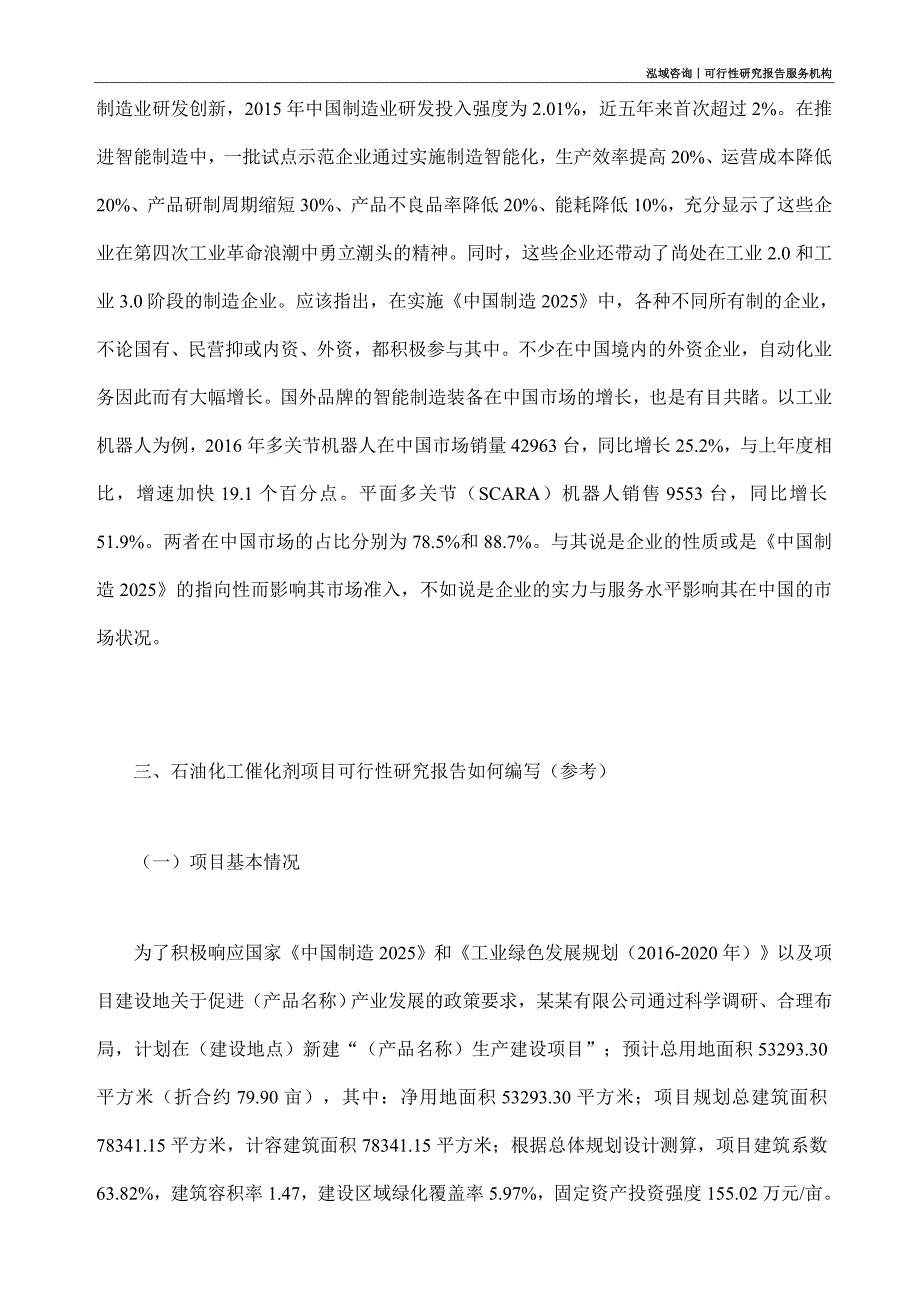 泓域咨询丨可行性研究报告服务机构

制造业研发创新，2015 年中国制造业研发投入强度为 2.01%，近五年来首次超过 2%。在推进智能制造中，一批试点示范企业通过实施制造智能化，生产效率提高 20%、运营成本降低 20%、产品研制周期缩短 30%、产品不良品率降低 20%、能耗降低 10%，充分显示了这些企业在第四次工业革命浪潮中勇立潮头的精神。同时，这些企业还带动了尚处在工业 2.0 和工业 3.0 阶段的制造企业。应该指出，在实施《中国制造 2025》中，各种不同所有制的企业，不论国有、民营抑或内资、外资，都积极参与其中。不少在中国境内的外资企业，自动化业务因此而有大幅增长。国外品牌的智能制造装备在中国市场的增长，也是有目共睹。以工业机器人为例，2016 年多关节机器人在中国市场销量 42963 台，同比增长 25.2%，与上年度相比，增速加快 19.1 个百分点。平面多关节（SCARA）机器人销售 9553 台，同比增长 51.9%。两者在中国市场的占比分别为 78.5%和 88.7%。与其说是企业的性质或是《中国制造 2025》的指向性而影响其市场准入，不如说是企业的实力与服务水平影响其在中国的市场状况。

三、石油化工催化剂项目可行性研究报告如何编写（参考）

（一）项目基本情况

为了积极响应国家《中国制造 2025》和《工业绿色发展规划（2016-2020 年）》以及项目建设地关于促进（产品名称）产业发展的政策要求，某某有限公司通过科学调研、合理布局，计划在（建设地点）新建“（产品名称）生产建设项目”；预计总用地面积 53293.30 平方米（折合约 79.90 亩），其中：净用地面积 53293.30 平方米；项目规划总建筑面积 78341.15 平方米，计容建筑面积 78341.15 平方米；根据总体规划设计测算，项目建筑系数 63.82%，建筑容积率 1.47，建设区域绿化覆盖率 5.97%，固定资产投资强度 155.02 万元/亩。